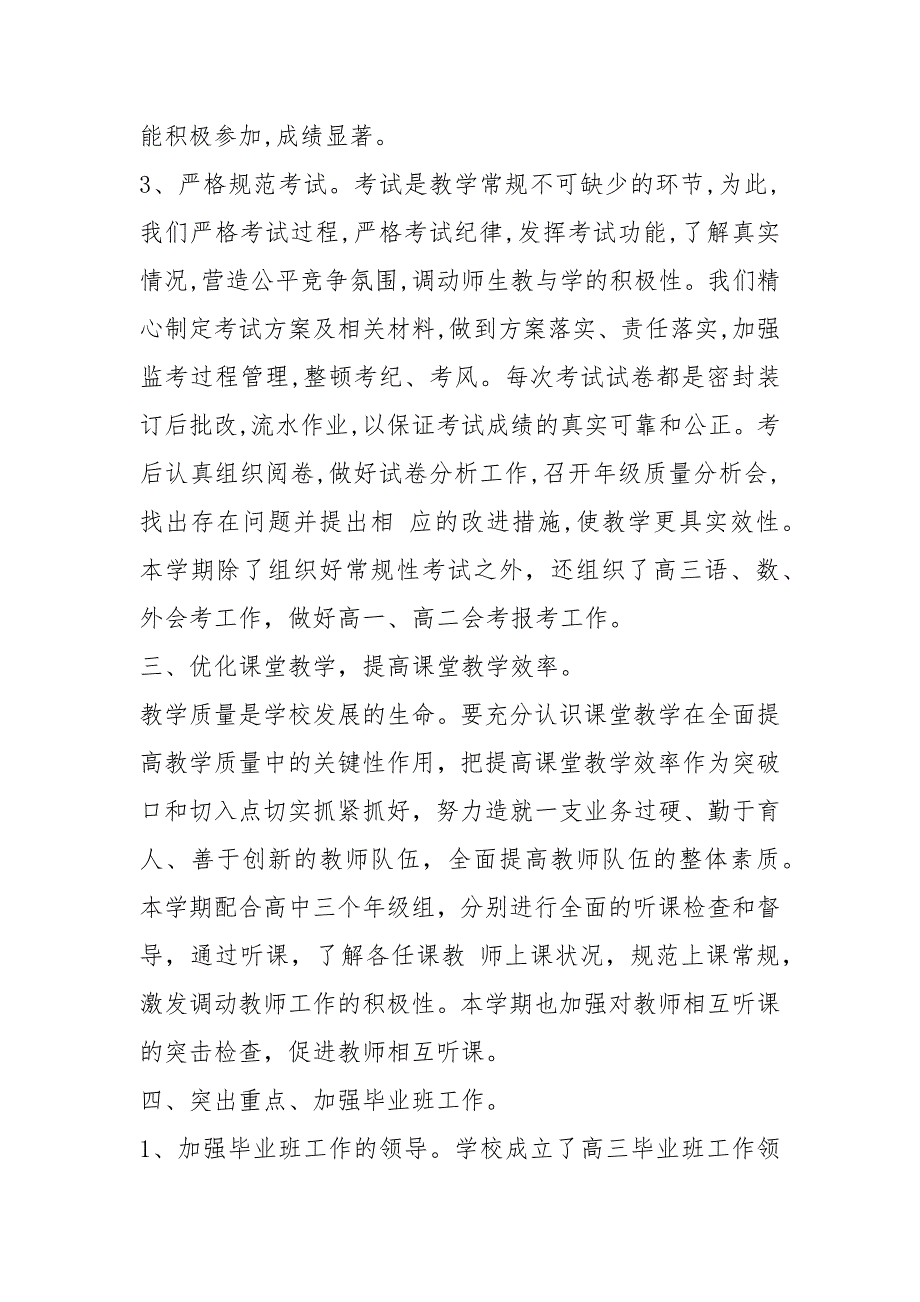 能积极参加,成绩显著。

3、严格规范考试。考试是教学常规不可缺少的环节,为此,我们严格考试过程,严格考试纪律,发挥考试功能,了解真实情况,营造公平竞争氛围,调动师生教与学的积极性。我们精心制定考试方案及相关材料,做到方案落实、责任落实,加强监考过程管理,整顿考纪、考风。每次考试试卷都是密封装订后批改,流水作业,以保证考试成绩的真实可靠和公正。考后认真组织阅卷,做好试卷分析工作,召开年级质量分析会,找出存在问题并提出相 应的改进措施,使教学更具实效性。本学期除了组织好常规性考试之外，还组织了高三语、数、外会考工作，做好高一、高二会考报考工作。

三、优化课堂教学，提高课堂教学效率。

教学质量是学校发展的生命。要充分认识课堂教学在全面提高教学质量中的关键性作用，把提高课堂教学效率作为突破口和切入点切实抓紧抓好，努力造就一支业务过硬、勤于育人、善于创新的教师队伍，全面提高教师队伍的整体素质。本学期配合高中三个年级组，分别进行全面的听课检查和督导，通过听课，了解各任课教 师上课状况，规范上课常规，激发调动教师工作的积极性。本学期也加强对教师相互听课的突击检查，促进教师相互听课。

四、突出重点、加强毕业班工作。

1、加强毕业班工作的领导。学校成立了高三毕业班工作领